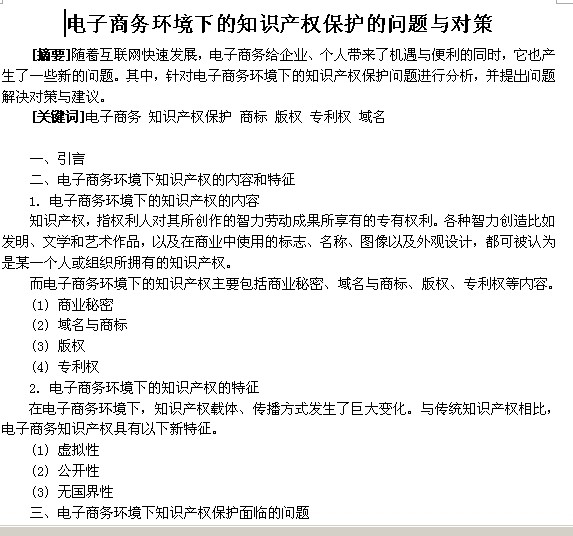 电子商务环境下的知识产权保护的问题与对策

[摘要]随着互联网快速发展，电子商务给企业、个人带来了机遇与便利的同时，它也产生了一些新的问题。其中，针对电子商务环境下的知识产权保护问题进行分析，并提出问题解决对策与建议。

[关键词]电子商务 知识产权保护 商标 版权 专利权 域名

一、引言

二、电子商务环境下知识产权的内容和特征

1. 电子商务环境下的知识产权的内容

知识产权，指权利人对其所创作的智力劳动成果所享有的专有权利。各种智力创造比如发明、文学和艺术作品，以及在商业中使用的标志、名称、图像以及外观设计，都可被认为是某一个人或组织所拥有的知识产权。

而电子商务环境下的知识产权主要包括商业秘密、域名与商标、版权、专利权等内容。

(1) 商业秘密

(2) 域名与商标

(3) 版权

(4) 专利权

2. 电子商务环境下的知识产权的特征

在电子商务环境下，知识产权载体、传播方式发生了巨大变化。与传统知识产权相比，电子商务知识产权具有以下新特征。

(1) 虚拟性

(2) 公开性

(3) 无国界性

三、电子商务环境下知识产权保护面临的问题